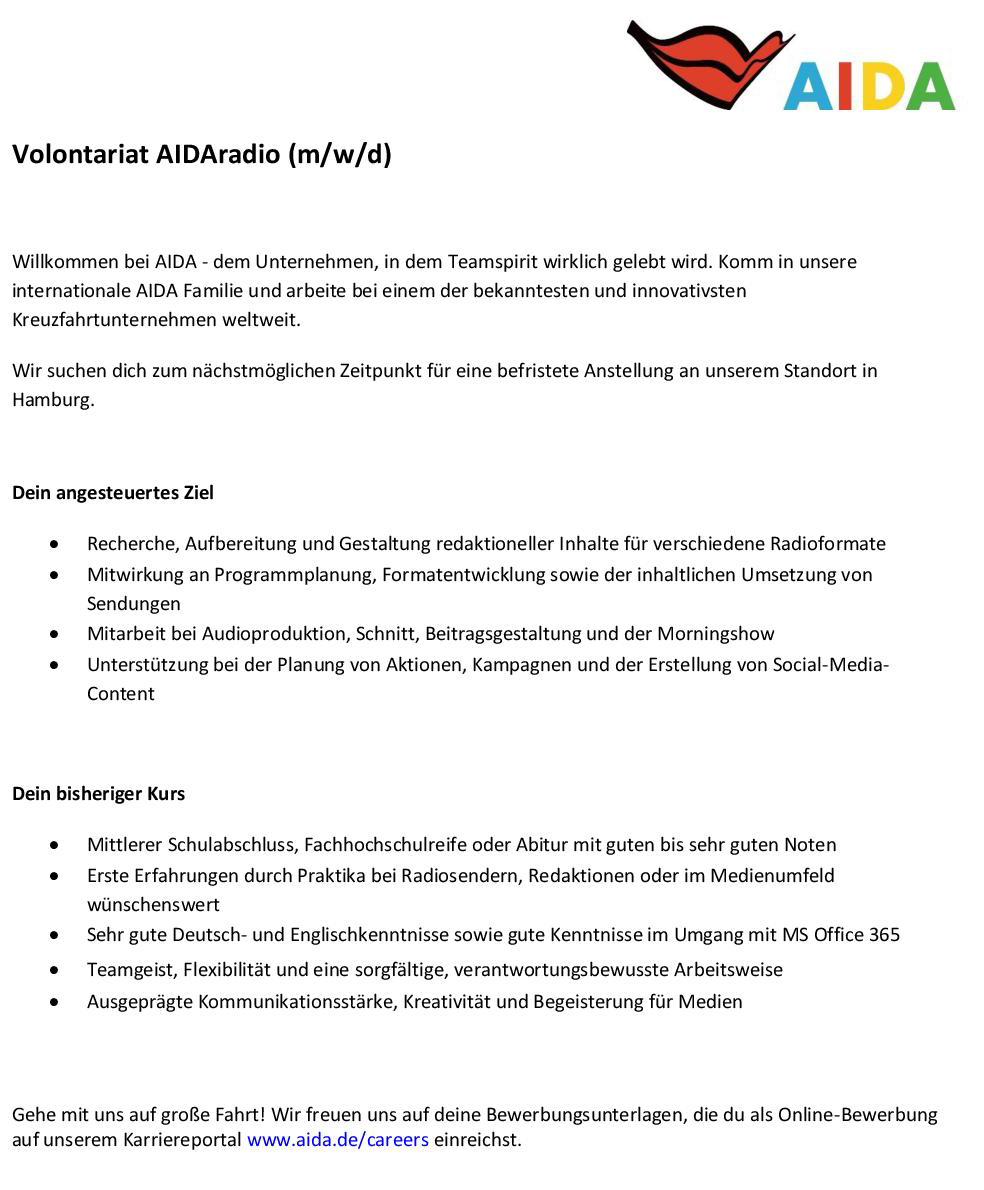 AIDA

Volontariat AIDAradio (m/w/d)

Willkommen bei AIDA - dem Unternehmen, in dem Teamspirit wirklich gelebt wird. Komm in unsere internationale AIDA Familie und arbeite bei einem der bekanntesten und innovativsten Kreuzfahrtunternehmen weltweit.

Wir suchen dich zum nächstmöglichen Zeitpunkt für eine befristete Anstellung an unserem Standort in Hamburg.

Dein angesteuertes Ziel

• Recherche, Aufbereitung und Gestaltung redaktioneller Inhalte für verschiedene Radioformate
• Mitwirkung an Programmplanung, Formatentwicklung sowie der inhaltlichen Umsetzung von Sendungen
• Mitarbeit bei Audioproduktion, Schnitt, Beitragsgestaltung und der Morningshow
• Unterstützung bei der Planung von Aktionen, Kampagnen und der Erstellung von Social-Media-Content

Dein bisheriger Kurs

• Mittlerer Schulabschluss, Fachhochschulreife oder Abitur mit guten bis sehr guten Noten
• Erste Erfahrungen durch Praktika bei Radiosendern, Redaktionen oder im Medienumfeld wünschenswert
• Sehr gute Deutsch- und Englischkenntnisse sowie gute Kenntnisse im Umgang mit MS Office 365
• Teamgeist, Flexibilität und eine sorgfältige, verantwortungsbewusste Arbeitsweise
• Ausgeprägte Kommunikationsstärke, Kreativität und Begeisterung für Medien

Gehe mit uns auf große Fahrt! Wir freuen uns auf deine Bewerbungsunterlagen, die du als Online-Bewerbung auf unserem Karriereportal www.aida.de/careers einreichst.